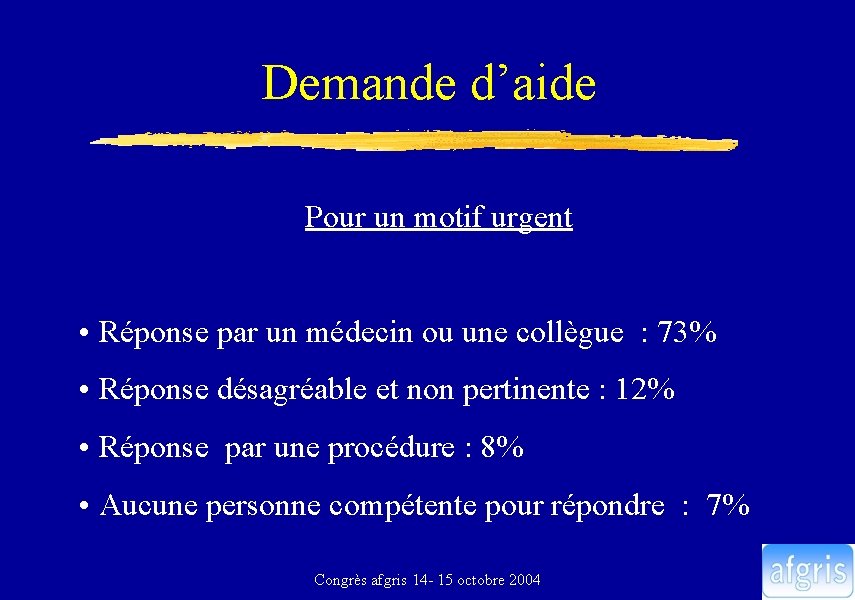 Demande d’aide

Pour un motif urgent

• Réponse par un médecin ou une collègue : 73%

• Réponse désagréable et non pertinente : 12%

• Réponse par une procédure : 8%

• Aucune personne compétente pour répondre : 7%

Congrès afgris 14- 15 octobre 2004

afgris